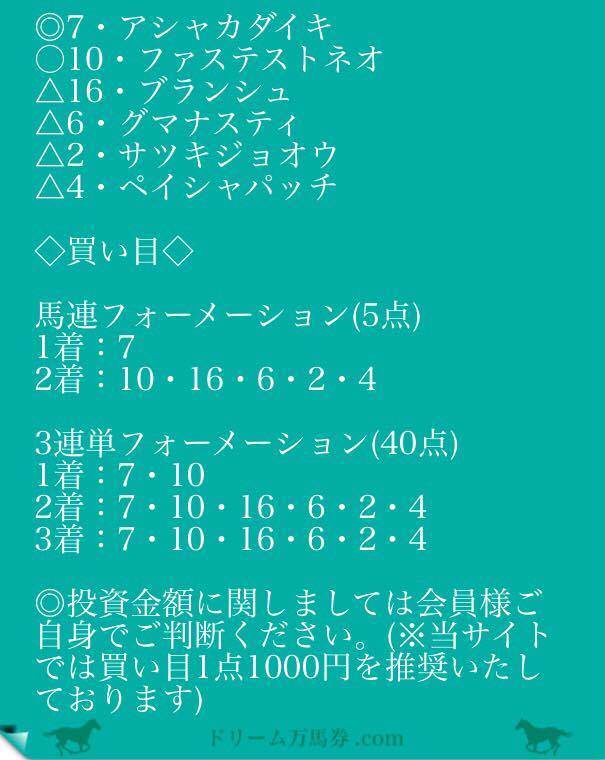 ◎7・アシャカダイキ
○10・ファステストネオ
△16・ブランシュ
△6・グマナスティ
△2・サツキジョオウ
△4・ペイシャパッチ

◇買い目◇

馬連フォーメーション(5点)
1着：7
2着：10・16・6・2・4

3連単フォーメーション(40点)
1着：7・10
2着：7・10・16・6・2・4
3着：7・10・16・6・2・4

◎投資金額に関しましては会員様ご自身でご判断ください。(※当サイトでは買い目1点1000円を推奨いたしております)

ドリーム万馬券.com